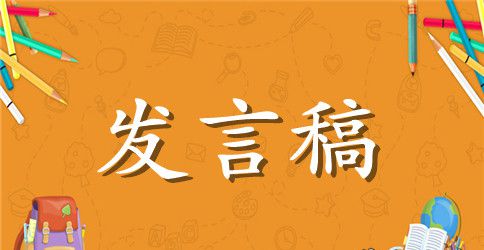 发言稿